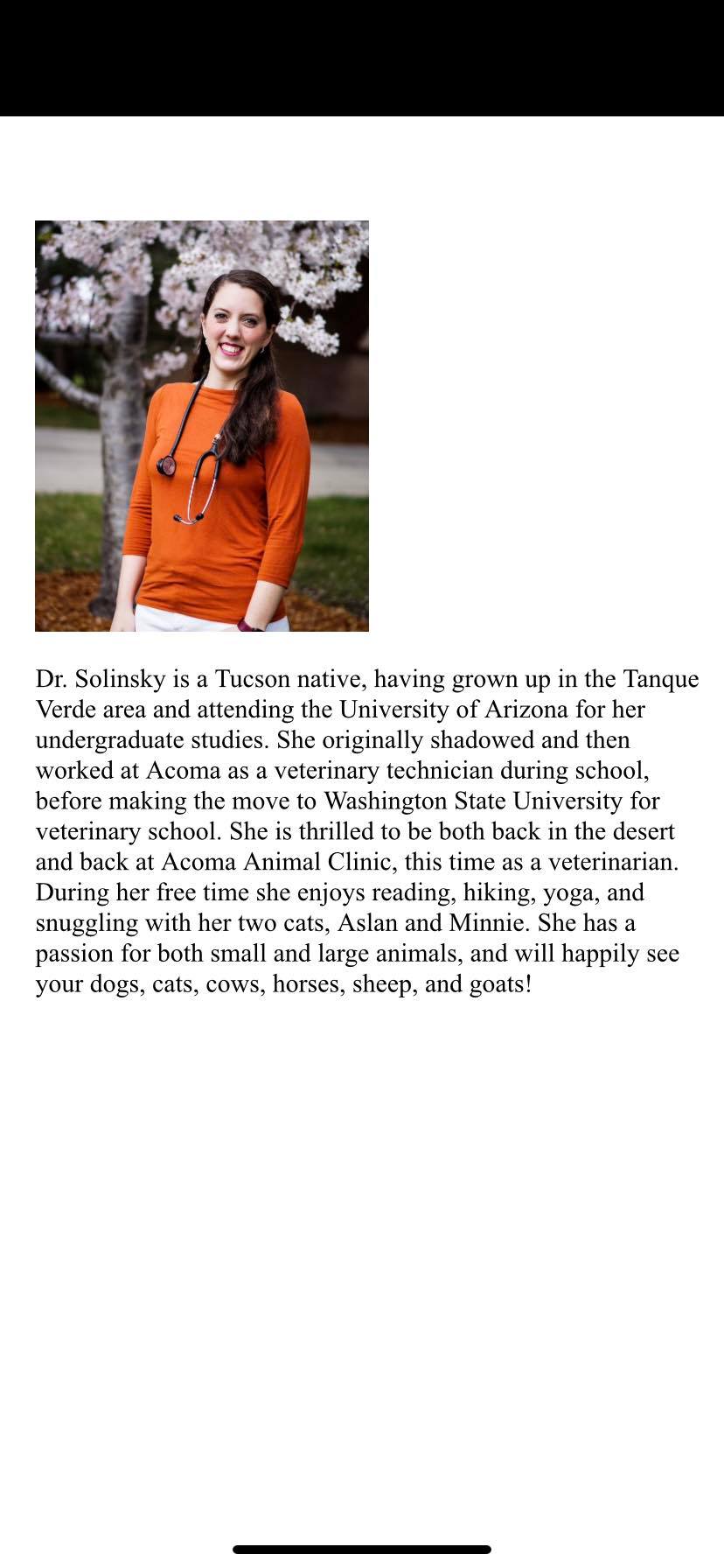 Dr. Solinsky is a Tucson native, having grown up in the Tanque Verde area and attending the University of Arizona for her undergraduate studies. She originally shadowed and then worked at Acoma as a veterinary technician during school, before making the move to Washington State University for veterinary school. She is thrilled to be both back in the desert and back at Acoma Animal Clinic, this time as a veterinarian. During her free time she enjoys reading, hiking, yoga, and snuggling with her two cats, Aslan and Minnie. She has a passion for both small and large animals, and will happily see your dogs, cats, cows, horses, sheep, and goats!